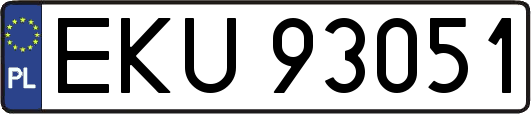 PL
EKU 93051